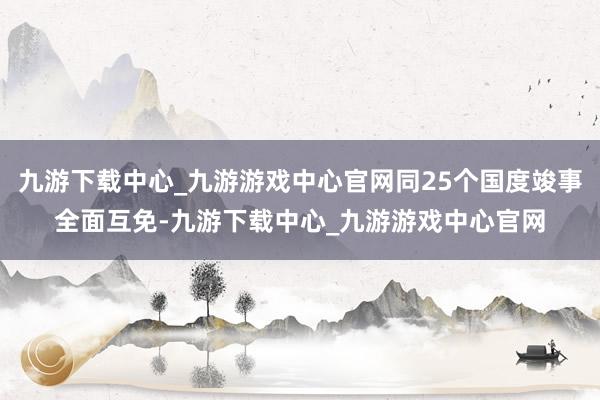 九游下载中心_九游游戏中心官网同25个国度竣事全面互免-九游下载中心_九游游戏中心官网